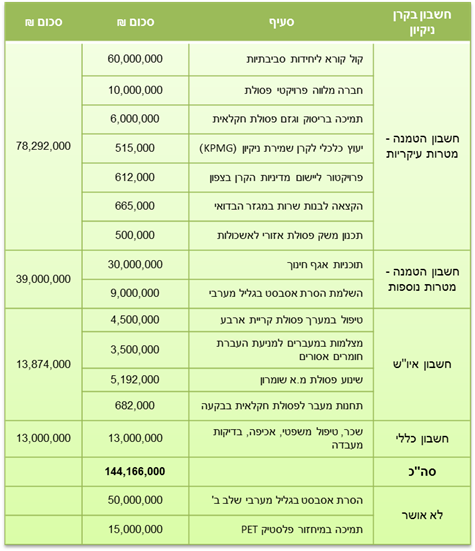 | חשבון בקרן ניקיון | סעיף | סכום ₪ | סכום ₪ |
|---|---|---|---|
| חשבון הטמנה - מטרות עיקריות | קול קורא ליחידות סביבתיות | 60,000,000 | 78,292,000 |
| | חברה מלווה פרויקטי פסולת | 10,000,000 | |
| | תמיכה בריסוק וגזם פסולת חקלאית | 6,000,000 | |
| | יעוץ כלכלי לקרן שמירת ניקיון (KPMG) | 515,000 | |
| | פרויקטור ליישום מדיניות הקרן בצפון | 612,000 | |
| | הקצאה לבנות שרות במגזר הבדואי | 665,000 | |
| | תכנון משק פסולת אזורי לאשכולות | 500,000 | |
| חשבון הטמנה - מטרות נוספות | תוכניות אגף חינוך | 30,000,000 | 39,000,000 |
| | השלמת הסרת אסבסט בגליל מערבי | 9,000,000 | |
| חשבון איו"ש | טיפול במערך פסולת קריית ארבע | 4,500,000 | 13,874,000 |
| | מצלמות במעברים למניעת העברת חומרים אסורים | 3,500,000 | |
| | שינוע פסולת מ.א שומרון | 5,192,000 | |
| | תחנות מעבר לפסולת חקלאית בבקעה | 682,000 | |
| חשבון כללי | שכר, טיפול משפטי, אכיפה, בדיקות מעבדה | 13,000,000 | 13,000,000 |
| סה"כ | | 144,166,000 | |
| לא אושר | הסרת אסבסט בגליל מערבי שלב ב' | 50,000,000 | |
| | תמיכה במיחזור פלסטיק PET | 15,000,000 | |